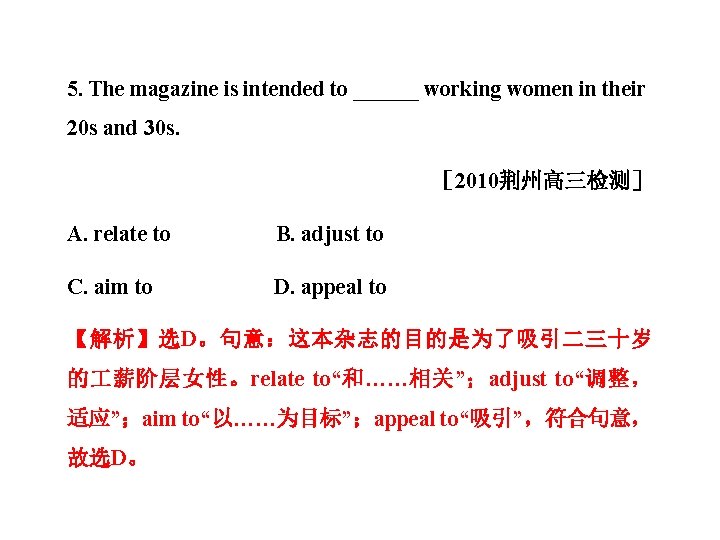 5. The magazine is intended to ______ working women in their 20s and 30s.

［2010荆州高三检测］

A. relate to　　　　B. adjust to

C. aim to　　　　D. appeal to

【解析】选D。句意：这本杂志的目的是为了吸引二三十岁的工薪阶层女性。relate to“和……相关”；adjust to“调整，适应”；aim to“以……为目标”；appeal to“吸引”，符合句意，故选D。